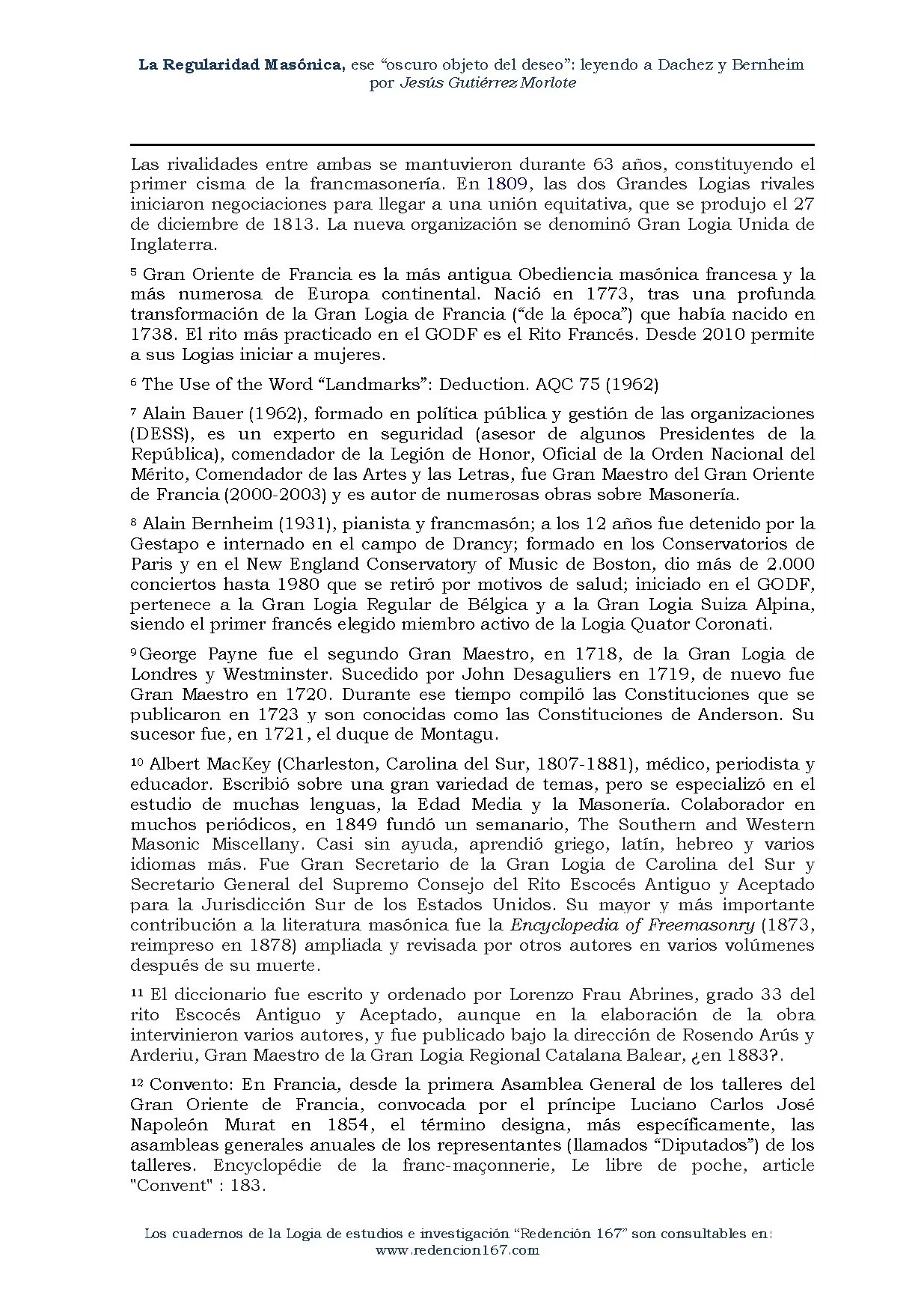 La Regularidad Masónica, ese "oscuro objeto del deseo": leyendo a Dachez y Bernheim
por Jesús Gutiérrez Morlote

Las rivalidades entre ambas se mantuvieron durante 63 años, constituyendo el primer cisma de la francmasonería. En 1809, las dos Grandes Logias rivales iniciaron negociaciones para llegar a una unión equitativa, que se produjo el 27 de diciembre de 1813. La nueva organización se denominó Gran Logia Unida de Inglaterra.

$^{5}$ Gran Oriente de Francia es la más antigua Obediencia masónica francesa y la más numerosa de Europa continental. Nació en 1773, tras una profunda transformación de la Gran Logia de Francia ("de la época") que había nacido en 1738. El rito más practicado en el GODF es el Rito Francés. Desde 2010 permite a sus Logias iniciar a mujeres.

$^{6}$ The Use of the Word "Landmarks": Deduction. AQC 75 (1962)

$^{7}$ Alain Bauer (1962), formado en política pública y gestión de las organizaciones (DESS), es un experto en seguridad (asesor de algunos Presidentes de la República), comendador de la Legión de Honor, Oficial de la Orden Nacional del Mérito, Comendador de las Artes y las Letras, fue Gran Maestro del Gran Oriente de Francia (2000-2003) y es autor de numerosas obras sobre Masonería.

$^{8}$ Alain Bernheim (1931), pianista y francmasón; a los 12 años fue detenido por la Gestapo e internado en el campo de Drancy; formado en los Conservatorios de Paris y en el New England Conservatory of Music de Boston, dio más de 2.000 conciertos hasta 1980 que se retiró por motivos de salud; iniciado en el GODF, pertenece a la Gran Logia Regular de Bélgica y a la Gran Logia Suiza Alpina, siendo el primer francés elegido miembro activo de la Logia Quator Coronati.

$^{9}$George Payne fue el segundo Gran Maestro, en 1718, de la Gran Logia de Londres y Westminster. Sucedido por John Desaguliers en 1719, de nuevo fue Gran Maestro en 1720. Durante ese tiempo compiló las Constituciones que se publicaron en 1723 y son conocidas como las Constituciones de Anderson. Su sucesor fue, en 1721, el duque de Montagu.

$^{10}$ Albert MacKey (Charleston, Carolina del Sur, 1807-1881), médico, periodista y educador. Escribió sobre una gran variedad de temas, pero se especializó en el estudio de muchas lenguas, la Edad Media y la Masonería. Colaborador en muchos periódicos, en 1849 fundó un semanario, The Southern and Western Masonic Miscellany. Casi sin ayuda, aprendió griego, latín, hebreo y varios idiomas más. Fue Gran Secretario de la Gran Logia de Carolina del Sur y Secretario General del Supremo Consejo del Rito Escocés Antiguo y Aceptado para la Jurisdicción Sur de los Estados Unidos. Su mayor y más importante contribución a la literatura masónica fue la Encyclopedia of Freemasonry (1873, reimpreso en 1878) ampliada y revisada por otros autores en varios volúmenes después de su muerte.

$^{11}$ El diccionario fue escrito y ordenado por Lorenzo Frau Abrines, grado 33 del rito Escocés Antiguo y Aceptado, aunque en la elaboración de la obra intervinieron varios autores, y fue publicado bajo la dirección de Rosendo Arús y Arderiu, Gran Maestro de la Gran Logia Regional Catalana Balear, ¿en 1883?.

$^{12}$ Convento: En Francia, desde la primera Asamblea General de los talleres del Gran Oriente de Francia, convocada por el príncipe Luciano Carlos José Napoleón Murat en 1854, el término designa, más específicamente, las asambleas generales anuales de los representantes (llamados "Diputados") de los talleres. Encyclopédie de la franc-maçonnerie, Le libre de poche, article "Convent" : 183.

Los cuadernos de la Logia de estudios e investigación "Redención 167" son consultables en:
www.redencion167.com